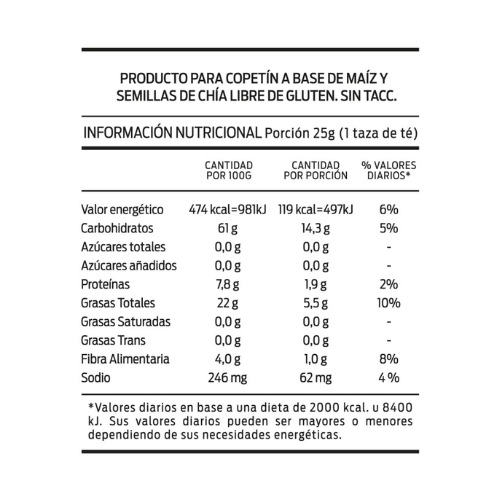 PRODUCTO PARA COPETÍN A BASE DE MAÍZ Y SEMILLAS DE CHÍA LIBRE DE GLUTEN. SIN TACC.

INFORMACIÓN NUTRICIONAL Porción 25g (1 taza de té)

| | CANTIDAD POR 100G | CANTIDAD POR PORCIÓN | % VALORES DIARIOS* |
|---|---|---|---|
| Valor energético | 474 kcal=981kJ | 119 kcal=497kJ | 6% |
| Carbohidratos | 61 g | 14,3 g | 5% |
| Azúcares totales | 0,0 g | 0,0 g | - |
| Azúcares añadidos | 0,0 g | 0,0 g | - |
| Proteínas | 7,8 g | 1,9 g | 2% |
| Grasas Totales | 22 g | 5,5 g | 10% |
| Grasas Saturadas | 0,0 g | 0,0 g | - |
| Grasas Trans | 0,0 g | 0,0 g | - |
| Fibra Alimentaria | 4,0 g | 1,0 g | 8% |
| Sodio | 246 mg | 62 mg | 4 % |

*Valores diarios en base a una dieta de 2000 kcal. u 8400 kJ. Sus valores diarios pueden ser mayores o menores dependiendo de sus necesidades energéticas.